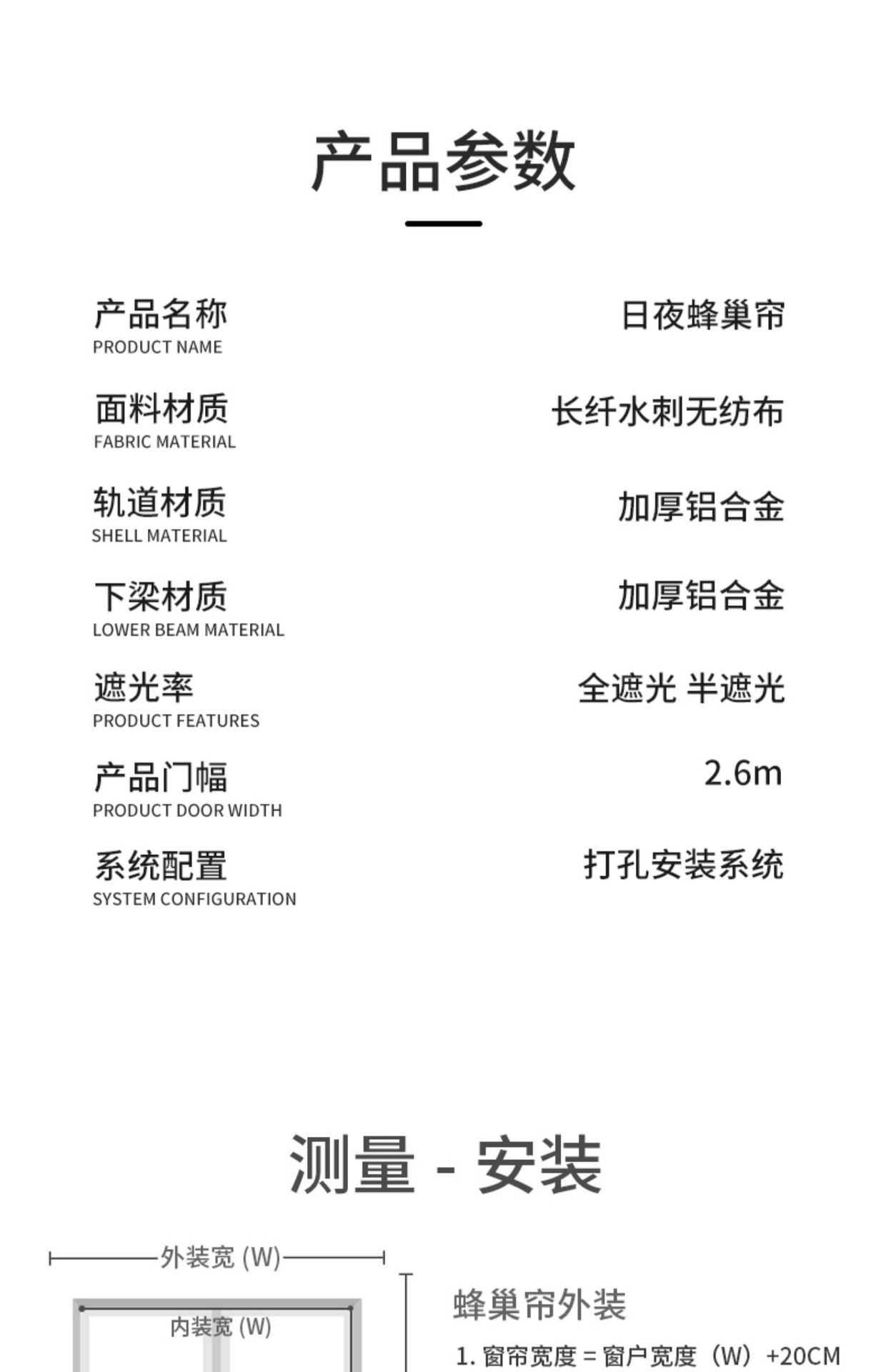 产品参数

产品名称
PRODUCT NAME
日夜蜂巢帘

面料材质
FABRIC MATERIAL
长纤水刺无纺布

轨道材质
SHELL MATERIAL
加厚铝合金

下梁材质
LOWER BEAM MATERIAL
加厚铝合金

遮光率
PRODUCT FEATURES
全遮光 半遮光

产品门幅
PRODUCT DOOR WIDTH
2.6m

系统配置
SYSTEM CONFIGURATION
打孔安装系统

测量 - 安装

外装宽(W)

内装宽(W)

蜂巢帘外装

1.窗帘宽度=窗户宽度(W)+20CM